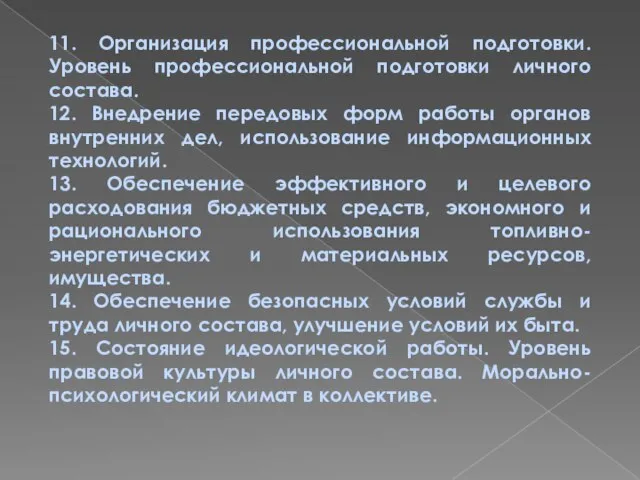 11. Организация профессиональной подготовки. Уровень профессиональной подготовки личного состава.
12. Внедрение передовых форм работы органов внутренних дел, использование информационных технологий.
13. Обеспечение эффективного и целевого расходования бюджетных средств, экономного и рационального использования топливно-энергетических и материальных ресурсов, имущества.
14. Обеспечение безопасных условий службы и труда личного состава, улучшение условий их быта.
15. Состояние идеологической работы. Уровень правовой культуры личного состава. Морально-психологический климат в коллективе.